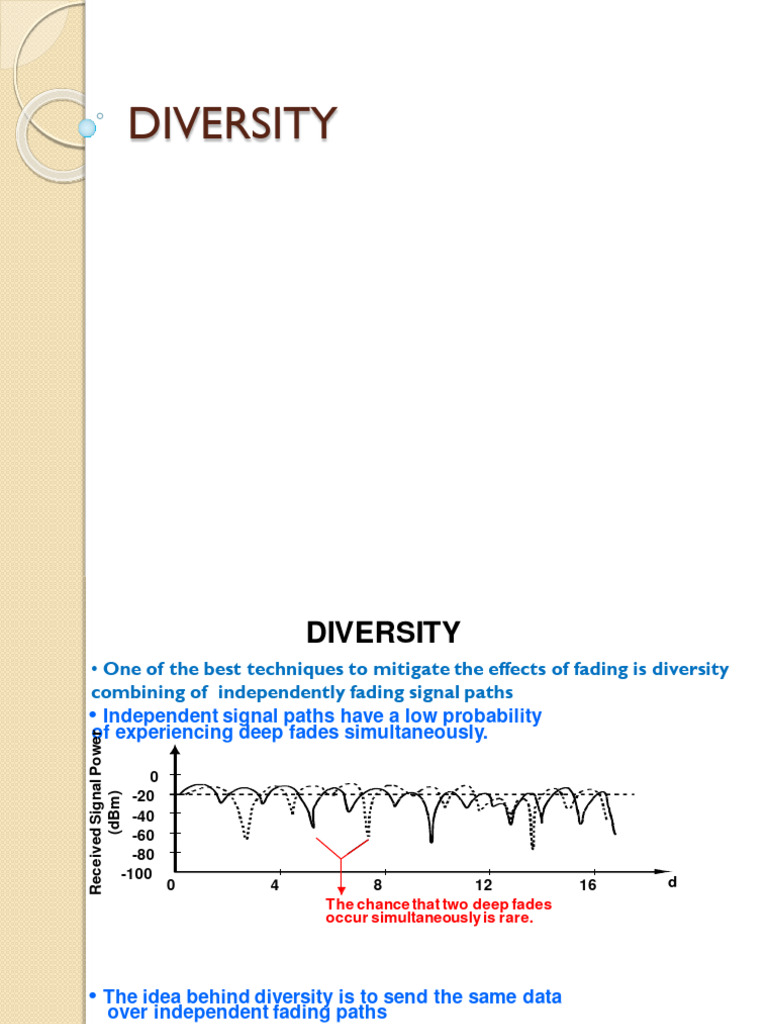 DIVERSITY

DIVERSITY

• One of the best techniques to mitigate the effects of fading is diversity combining of independently fading signal paths

• Independent signal paths have a low probability of experiencing deep fades simultaneously.

Received Signal Power (dBm)

0
-20
-40
-60
-80
-100

0
4
8
12
16
d

The chance that two deep fades occur simultaneously is rare.

• The idea behind diversity is to send the same data over independent fading paths